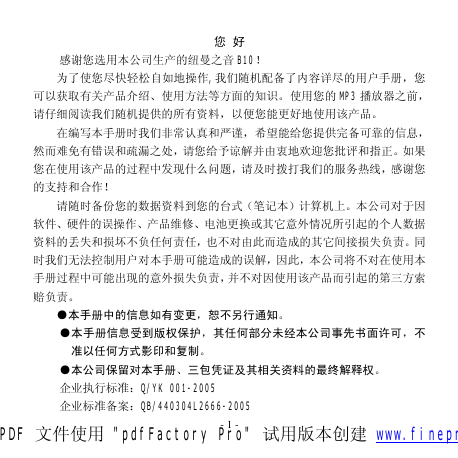 您 好

感谢您选用本公司生产的纽曼之音 B10！

为了使您尽快轻松自如地操作，我们随机配备了内容详尽的用户手册，您可以获取有关产品介绍、使用方法等方面的知识。使用您的 MP3 播放器之前，请仔细阅读我们随机提供的所有资料，以便您能更好地使用该产品。

在编写本手册时我们非常认真和严谨，希望能给您提供完备可靠的信息，然而难免有错误和疏漏之处，请您给予谅解并由衷地欢迎您批评和指正。如果您在使用该产品的过程中发现什么问题，请及时拨打我们的服务热线，感谢您的支持和合作！

请随时备份您的数据资料到您的台式（笔记本）计算机上。本公司对于因软件、硬件的误操作、产品维修、电池更换或其它意外情况所引起的个人数据资料的丢失和损坏不负任何责任，也不对由此而造成的其它间接损失负责。同时我们无法控制用户对本手册可能造成的误解，因此，本公司将不对在使用本手册过程中可能出现的意外损失负责，并不对因使用该产品而引起的第三方索赔负责。

●本手册中的信息如有变更，恕不另行通知。

●本手册信息受到版权保护，其任何部分未经本公司事先书面许可，不准以任何方式影印和复制。

●本公司保留对本手册、三包凭证及其相关资料的最终解释权。

企业执行标准：Q/YK 001-2005

企业标准备案：QB/440304L2666-2005

-1-

PDF 文件使用 "pdfFactory Pro" 试用版本创建 www.finepr